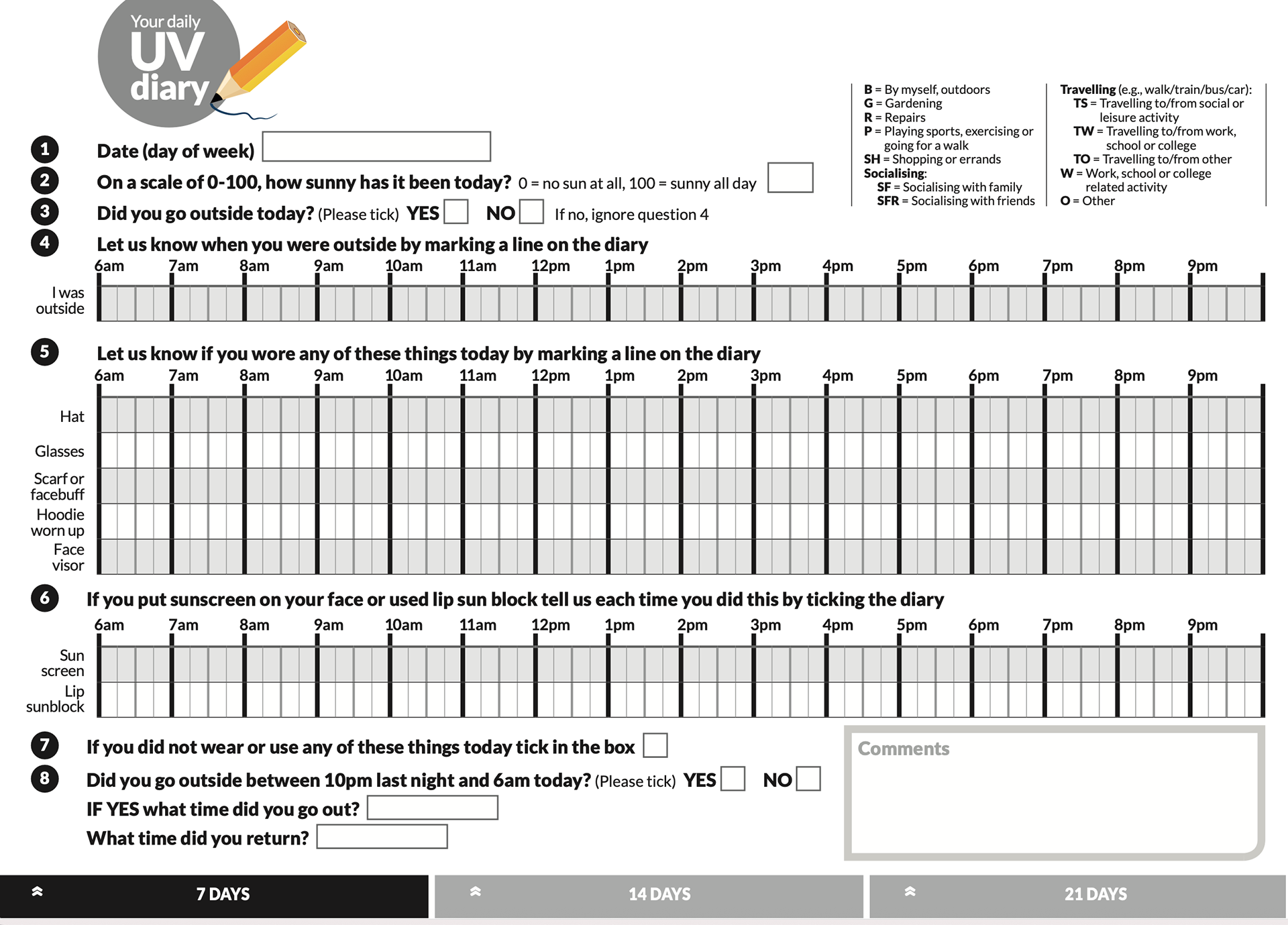 Your daily UV diary

B = By myself, outdoors
G = Gardening
R = Repairs
P = Playing sports, exercising or going for a walk
SH = Shopping or errands
Socialising:
SF = Socialising with family
SFR = Socialising with friends

Travelling (e.g., walk/train/bus/car):
TS = Travelling to/from social or leisure activity
TW = Travelling to/from work, school or college
TO = Travelling to/from other
W = Work, school or college related activity
O = Other

1 Date (day of week)

2 On a scale of 0-100, how sunny has it been today? 0 = no sun at all, 100 = sunny all day

3 Did you go outside today? (Please tick) YES NO If no, ignore question 4

4 Let us know when you were outside by marking a line on the diary

6am 7am 8am 9am 10am 11am 12pm 1pm 2pm 3pm 4pm 5pm 6pm 7pm 8pm 9pm

I was outside

5 Let us know if you wore any of these things today by marking a line on the diary

6am 7am 8am 9am 10am 11am 12pm 1pm 2pm 3pm 4pm 5pm 6pm 7pm 8pm 9pm

Hat
Glasses
Scarf or facebuff
Hoodie worn up
Face visor

6 If you put sunscreen on your face or used lip sun block tell us each time you did this by ticking the diary

6am 7am 8am 9am 10am 11am 12pm 1pm 2pm 3pm 4pm 5pm 6pm 7pm 8pm 9pm

Sun screen
Lip sunblock

7 If you did not wear or use any of these things today tick in the box

8 Did you go outside between 10pm last night and 6am today? (Please tick) YES NO
IF YES what time did you go out?
What time did you return?

Comments

7 DAYS 14 DAYS 21 DAYS